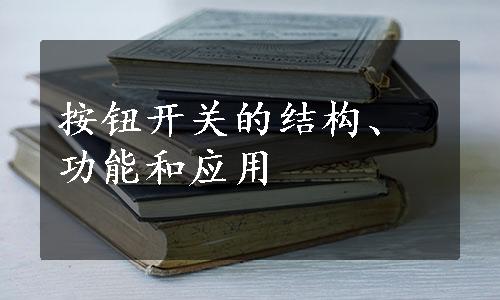 按钮开关的结构、功能和应用